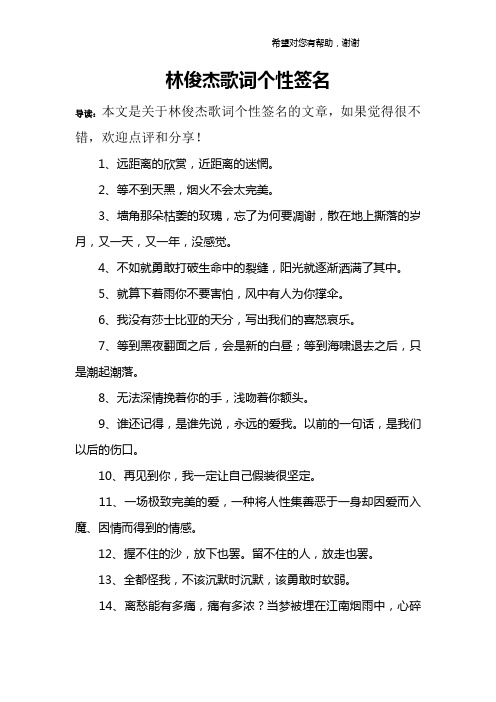 希望对您有帮助，谢谢

林俊杰歌词个性签名

导读：本文是关于林俊杰歌词个性签名的文章，如果觉得很不错，欢迎点评和分享！

1、远距离的欣赏，近距离的迷惘。

2、等不到天黑，烟火不会太完美。

3、墙角那朵枯萎的玫瑰，忘了为何要凋谢，散在地上撕落的岁月，又一天，又一年，没感觉。

4、不如就勇敢打破生命中的裂缝，阳光就逐渐洒满了其中。

5、就算下着雨你不要害怕，风中有人为你撑伞。

6、我没有莎士比亚的天分，写出我们的喜怒哀乐。

7、等到黑夜翻面之后，会是新的白昼；等到海啸退去之后，只是潮起潮落。

8、无法深情挽着你的手，浅吻着你额头。

9、谁还记得，是谁先说，永远的爱我。以前的一句话，是我们以后的伤口。

10、再见到你，我一定让自己假装很坚定。

11、一场极致完美的爱，一种将人性集善恶于一身却因爱而入魔、因情而得到的情感。

12、握不住的沙，放下也罢。留不住的人，放走也罢。

13、全都怪我，不该沉默时沉默，该勇敢时软弱。

14、离愁能有多痛，痛有多浓？当梦被埋在江南烟雨中，心碎